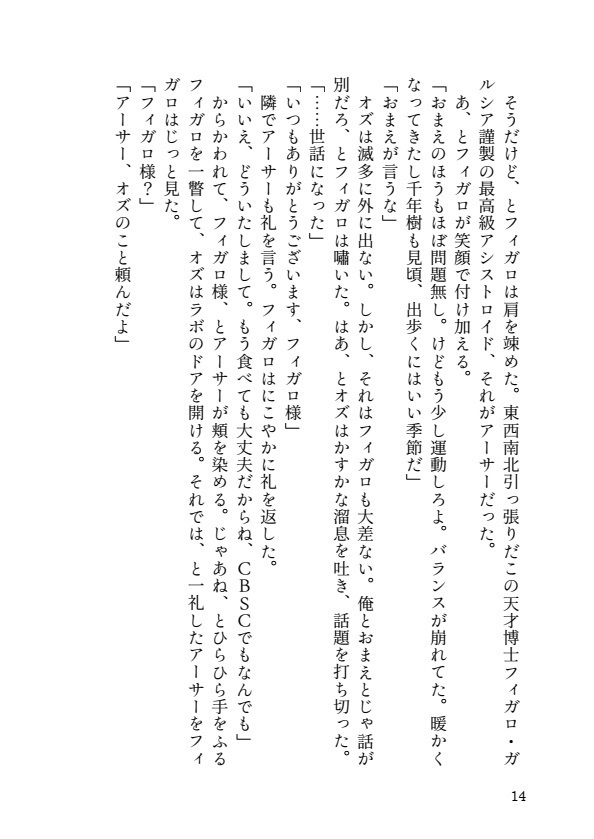 そうだけど、とフィガロは肩を竦めた。東西南北引っ張りだこの天才博士フィガロ・ガルシア謹製の最高級アシストロイド、それがアーサーだった。
あ、とフィガロが笑顔で付け加える。
「おまえのほうもほぼ問題無し。けどもう少し運動しろよ。バランスが崩れてた。暖かくなってきたし千年樹も見頃、出歩くにはいい季節だ」
「おまえが言うな」
オズは滅多に外に出ない。しかし、それはフィガロも大差ない。俺とおまえとじゃ話が別だろ、とフィガロは嘯いた。はあ、とオズはかすかな溜息を吐き、話題を打ち切った。
「……世話になった」
「いつもありがとうございます、フィガロ様」
隣でアーサーも礼を言う。フィガロはにこやかに礼を返した。
「いいえ、どういたしまして。もう食べても大丈夫だからね、CBSCでもなんでも」
からかわれて、フィガロ様、とアーサーが頬を染める。じゃあね、とひらひら手をふるフィガロを一瞥して、オズはラボのドアを開ける。それでは、と一礼したアーサーをフィガロはじっと見た。
「フィガロ様？」
「アーサー、オズのこと頼んだよ」

14